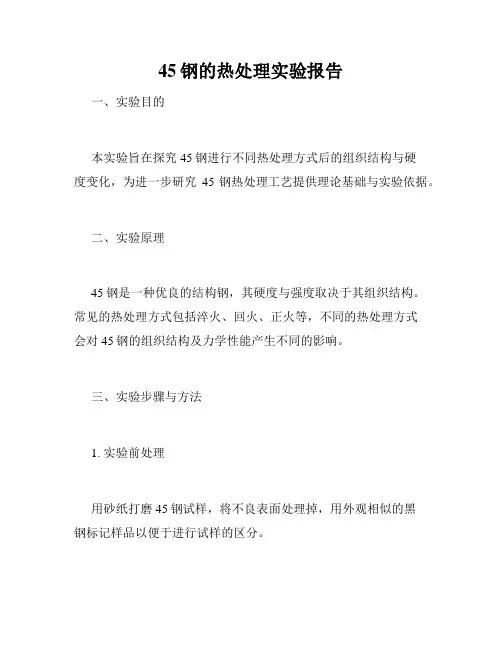 45 钢的热处理实验报告

一、实验目的

本实验旨在探究 45 钢进行不同热处理方式后的组织结构与硬度变化，为进一步研究 45 钢热处理工艺提供理论基础与实验依据。

二、实验原理

45 钢是一种优良的结构钢，其硬度与强度取决于其组织结构。常见的热处理方式包括淬火、回火、正火等，不同的热处理方式会对 45 钢的组织结构及力学性能产生不同的影响。

三、实验步骤与方法

1. 实验前处理

用砂纸打磨 45 钢试样，将不良表面处理掉，用外观相似的黑钢标记样品以便于进行试样的区分。